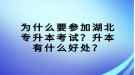 为什么要参加湖北专升本考试？升本有什么好处？